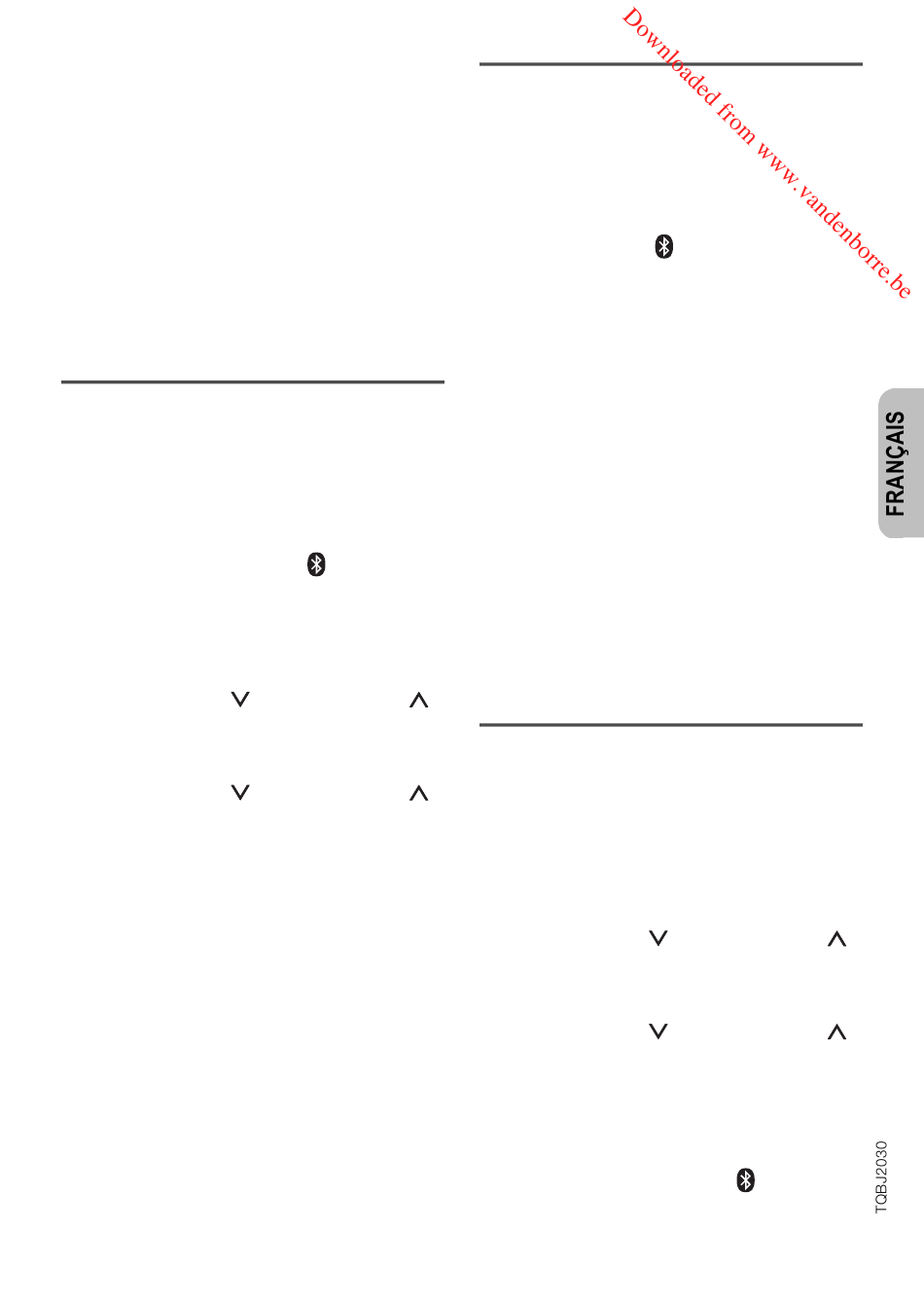 FRANÇAIS

TQBJ2030

Downloaded from www.vandenborre.be